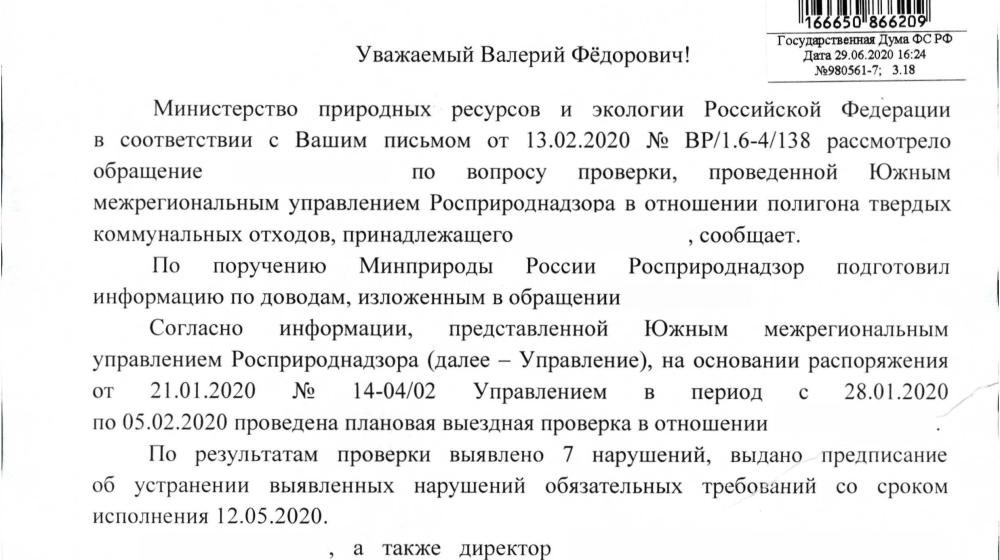 166650 866209
Государственная Дума ФС РФ
Дата 29.06.2020 16:24
№980561-7; 3.18

Уважаемый Валерий Фёдорович!

Министерство природных ресурсов и экологии Российской Федерации в соответствии с Вашим письмом от 13.02.2020 № ВР/1.6-4/138 рассмотрело обращение по вопросу проверки, проведенной Южным межрегиональным управлением Росприроднадзора в отношении полигона твердых коммунальных отходов, принадлежащего , сообщает.

По поручению Минприроды России Росприроднадзор подготовил информацию по доводам, изложенным в обращении

Согласно информации, представленной Южным межрегиональным управлением Росприроднадзора (далее – Управление), на основании распоряжения от 21.01.2020 № 14-04/02 Управлением в период с 28.01.2020 по 05.02.2020 проведена плановая выездная проверка в отношении .

По результатам проверки выявлено 7 нарушений, выдано предписание об устранении выявленных нарушений обязательных требований со сроком исполнения 12.05.2020.

, а также директор